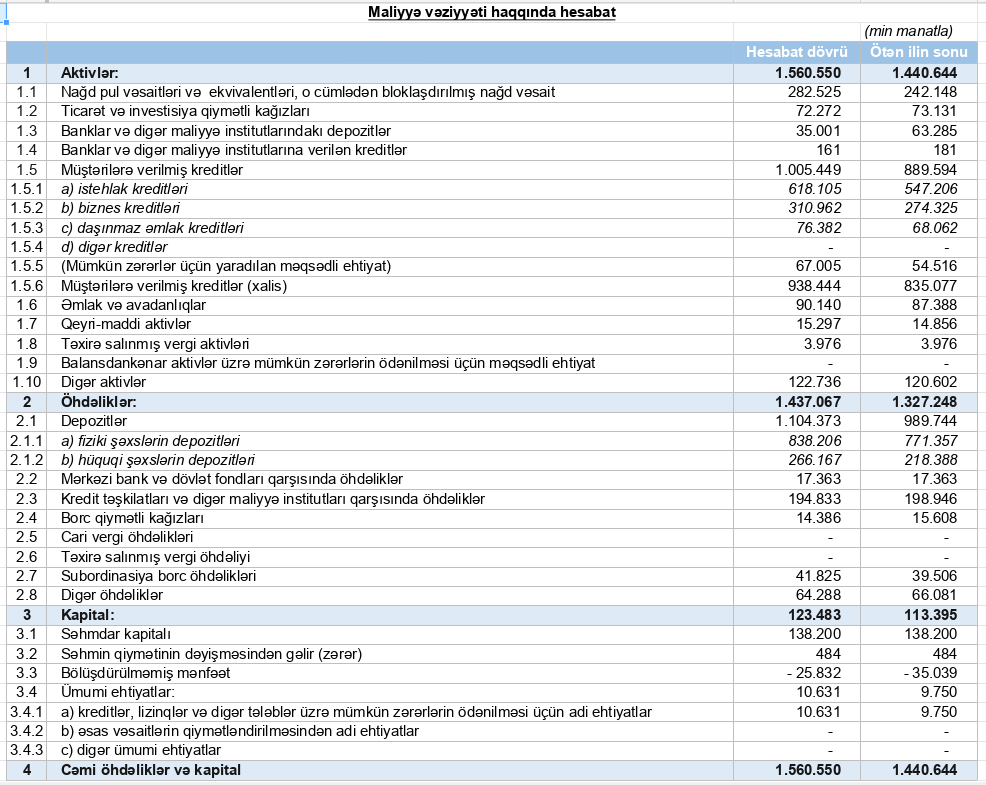 Maliyyə vəziyyəti haqqında hesabat

(min manatla)

| | | Hesabat dövrü | Ötən ilin sonu |
|---|---|---|---|
| 1 | Aktivlər: | 1.560.550 | 1.440.644 |
| 1.1 | Nağd pul vəsaitləri və ekvivalentləri, o cümlədən bloklaşdırılmış nağd vəsait | 282.525 | 242.148 |
| 1.2 | Ticarət və investisiya qiymətli kağızları | 72.272 | 73.131 |
| 1.3 | Banklar və digər maliyyə institutlarındakı depozitlər | 35.001 | 63.285 |
| 1.4 | Banklar və digər maliyyə institutlarına verilən kreditlər | 161 | 181 |
| 1.5 | Müştərilərə verilmiş kreditlər | 1.005.449 | 889.594 |
| 1.5.1 | a) istehlak kreditləri | 618.105 | 547.206 |
| 1.5.2 | b) biznes kreditləri | 310.962 | 274.325 |
| 1.5.3 | c) daşınmaz əmlak kreditləri | 76.382 | 68.062 |
| 1.5.4 | d) digər kreditlər | - | - |
| 1.5.5 | (Mümkün zərərlər üçün yaradılan məqsədli ehtiyat) | 67.005 | 54.516 |
| 1.5.6 | Müştərilərə verilmiş kreditlər (xalis) | 938.444 | 835.077 |
| 1.6 | Əmlak və avadanlıqlar | 90.140 | 87.388 |
| 1.7 | Qeyri-maddi aktivlər | 15.297 | 14.856 |
| 1.8 | Təxirə salınmış vergi aktivləri | 3.976 | 3.976 |
| 1.9 | Balansdankənar aktivlər üzrə mümkün zərərlərin ödənilməsi üçün məqsədli ehtiyat | - | - |
| 1.10 | Digər aktivlər | 122.736 | 120.602 |
| 2 | Öhdəliklər: | 1.437.067 | 1.327.248 |
| 2.1 | Depozitlər | 1.104.373 | 989.744 |
| 2.1.1 | a) fiziki şəxslərin depozitləri | 838.206 | 771.357 |
| 2.1.2 | b) hüquqi şəxslərin depozitləri | 266.167 | 218.388 |
| 2.2 | Mərkəzi bank və dövlət fondları qarşısında öhdəliklər | 17.363 | 17.363 |
| 2.3 | Kredit təşkilatları və digər maliyyə institutları qarşısında öhdəliklər | 194.833 | 198.946 |
| 2.4 | Borc qiymətli kağızları | 14.386 | 15.608 |
| 2.5 | Cari vergi öhdəlikləri | - | - |
| 2.6 | Təxirə salınmış vergi öhdəliyi | - | - |
| 2.7 | Subordinasiya borc öhdəlikləri | 41.825 | 39.506 |
| 2.8 | Digər öhdəliklər | 64.288 | 66.081 |
| 3 | Kapital: | 123.483 | 113.395 |
| 3.1 | Səhmdar kapitalı | 138.200 | 138.200 |
| 3.2 | Səhmin qiymətinin dəyişməsindən gəlir (zərər) | 484 | 484 |
| 3.3 | Bölüşdürülməmiş mənfəət | - 25.832 | - 35.039 |
| 3.4 | Ümumi ehtiyatlar: | 10.631 | 9.750 |
| 3.4.1 | a) kreditlər, lizinqlər və digər tələblər üzrə mümkün zərərlərin ödənilməsi üçün adi ehtiyatlar | 10.631 | 9.750 |
| 3.4.2 | b) əsas vəsaitlərin qiymətləndirilməsindən adi ehtiyatlar | - | - |
| 3.4.3 | c) digər ümumi ehtiyatlar | - | - |
| 4 | Cəmi öhdəliklər və kapital | 1.560.550 | 1.440.644 |